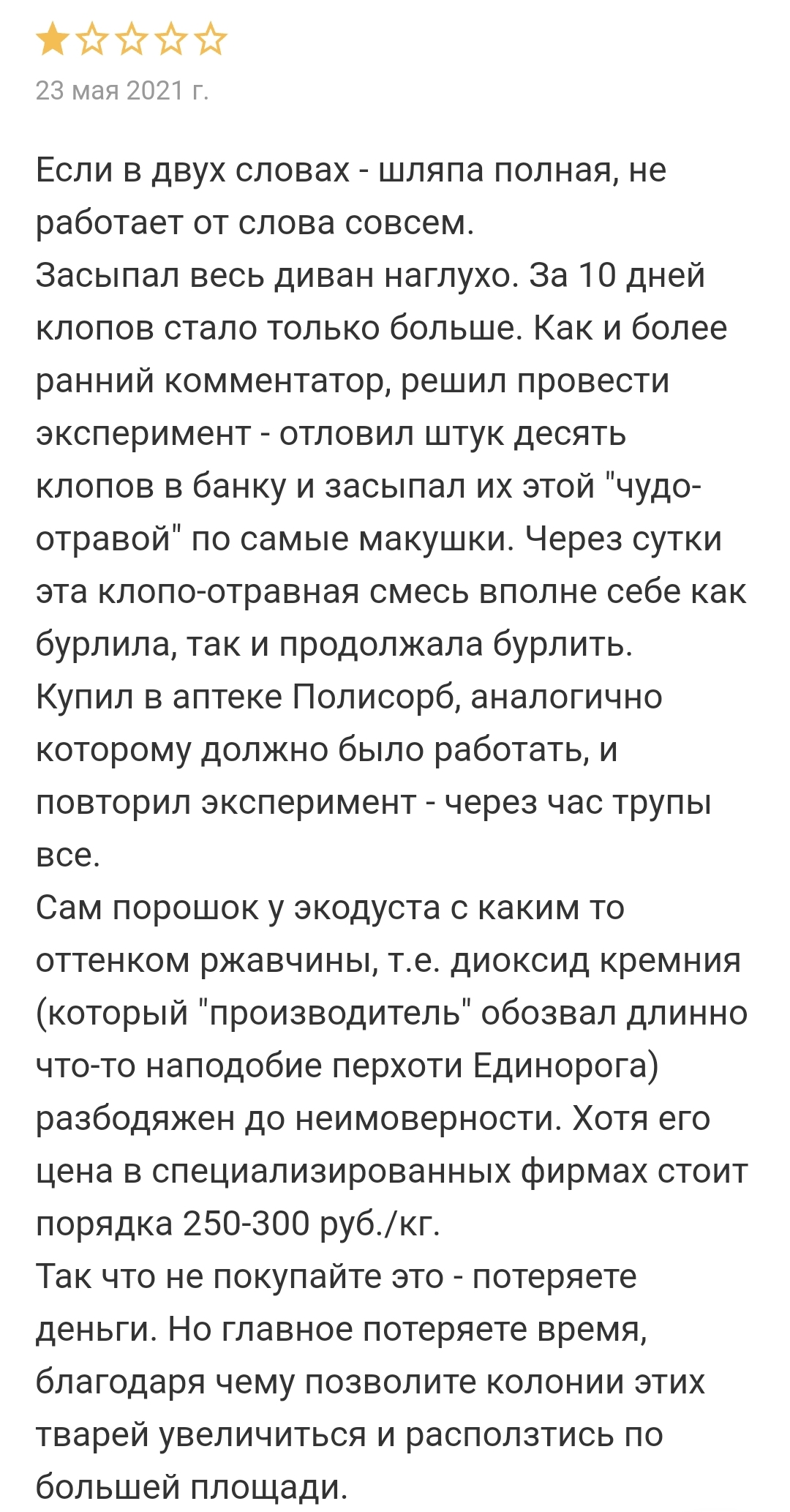 23 мая 2021 г.

Если в двух словах - шляпа полная, не работает от слова совсем.
Засыпал весь диван наглухо. За 10 дней клопов стало только больше. Как и более ранний комментатор, решил провести эксперимент - отловил штук десять клопов в банку и засыпал их этой "чудо-отравой" по самые макушки. Через сутки эта клопо-отравная смесь вполне себе как бурлила, так и продолжала бурлить.
Купил в аптеке Полисорб, аналогично которому должно было работать, и повторил эксперимент - через час трупы все.
Сам порошок у экодуста с каким то оттенком ржавчины, т.е. диоксид кремния (который "производитель" обозвал длинно что-то наподобие перхоти Единорога) разбодяжен до неимоверности. Хотя его цена в специализированных фирмах стоит порядка 250-300 руб./кг.
Так что не покупайте это - потеряете деньги. Но главное потеряете время, благодаря чему позволите колонии этих тварей увеличиться и расползтись по большей площади.